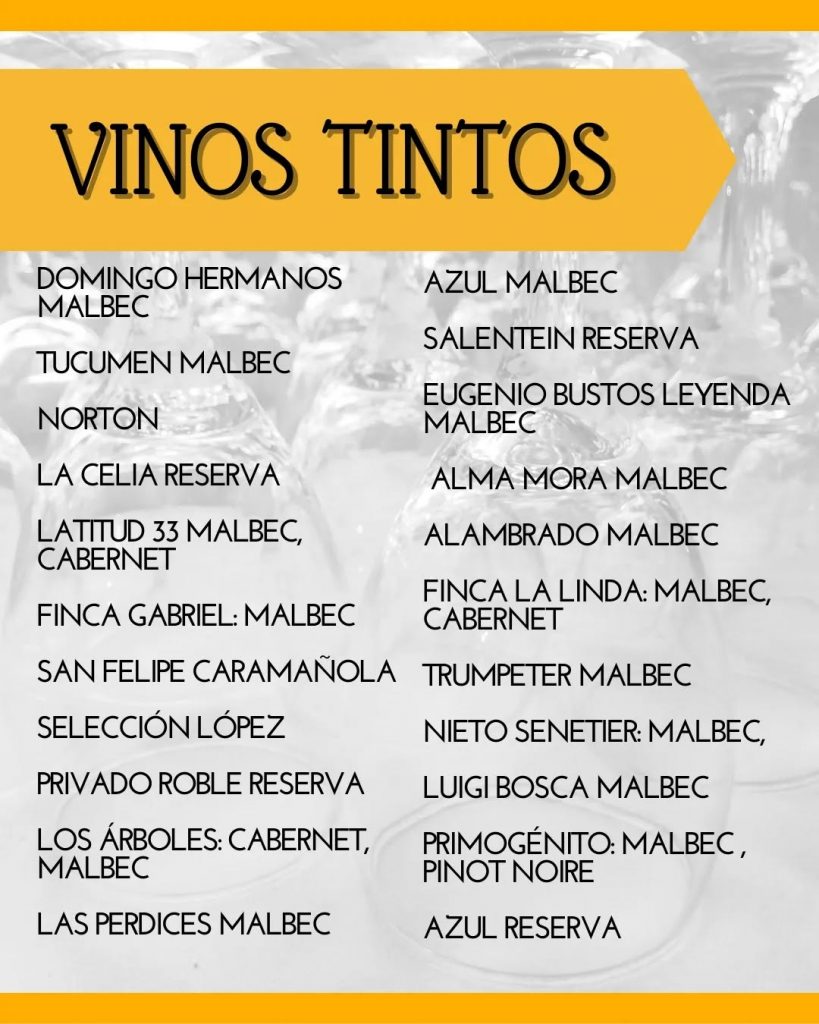 VINOS TINTOS

DOMINGO HERMANOS MALBEC

TUCUMEN MALBEC

NORTON

LA CELIA RESERVA

LATITUD 33 MALBEC, CABERNET

FINCA GABRIEL: MALBEC

SAN FELIPE CARAMAÑOLA

SELECCIÓN LÓPEZ

PRIVADO ROBLE RESERVA

LOS ÁRBOLES: CABERNET, MALBEC

LAS PERDICES MALBEC

AZUL MALBEC

SALENTEIN RESERVA

EUGENIO BUSTOS LEYENDA MALBEC

ALMA MORA MALBEC

ALAMBRADO MALBEC

FINCA LA LINDA: MALBEC, CABERNET

TRUMPETER MALBEC

NIETO SENETIER: MALBEC,

LUIGI BOSCA MALBEC

PRIMOGÉNITO: MALBEC , PINOT NOIRE

AZUL RESERVA